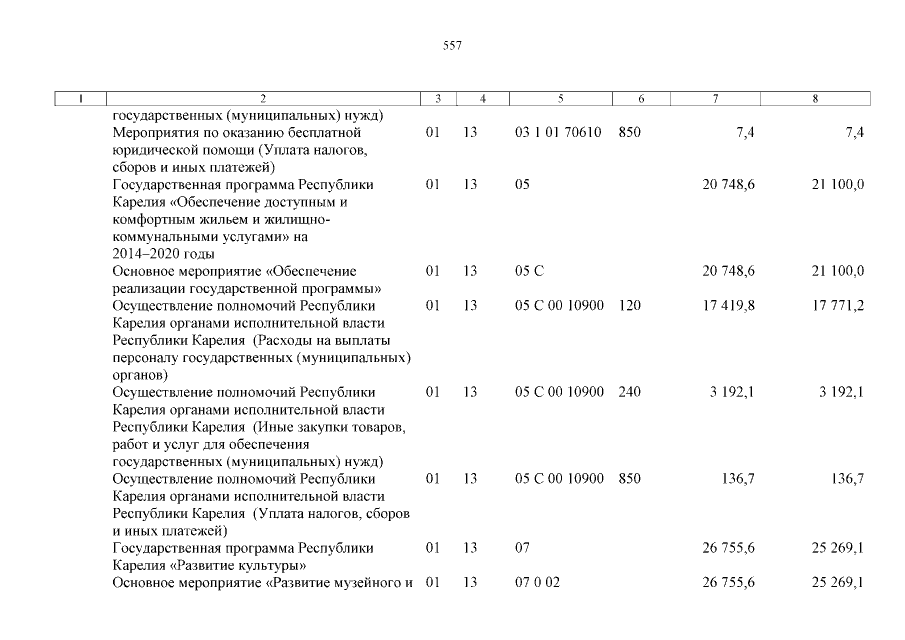 557

| 1 | 2 | 3 | 4 | 5 | 6 | 7 | 8 |
|---|---|---|---|---|---|---|---|
| | государственных (муниципальных) нужд) | | | | | | |
| | Мероприятия по оказанию бесплатной юридической помощи (Уплата налогов, сборов и иных платежей) | 01 | 13 | 03 1 01 70610 | 850 | 7,4 | 7,4 |
| | Государственная программа Республики Карелия «Обеспечение доступным и комфортным жильем и жилищно-коммунальными услугами» на 2014–2020 годы | 01 | 13 | 05 | | 20 748,6 | 21 100,0 |
| | Основное мероприятие «Обеспечение реализации государственной программы» | 01 | 13 | 05 С | | 20 748,6 | 21 100,0 |
| | Осуществление полномочий Республики Карелия органами исполнительной власти Республики Карелия (Расходы на выплаты персоналу государственных (муниципальных) органов) | 01 | 13 | 05 С 00 10900 | 120 | 17 419,8 | 17 771,2 |
| | Осуществление полномочий Республики Карелия органами исполнительной власти Республики Карелия (Иные закупки товаров, работ и услуг для обеспечения государственных (муниципальных) нужд) | 01 | 13 | 05 С 00 10900 | 240 | 3 192,1 | 3 192,1 |
| | Осуществление полномочий Республики Карелия органами исполнительной власти Республики Карелия (Уплата налогов, сборов и иных платежей) | 01 | 13 | 05 С 00 10900 | 850 | 136,7 | 136,7 |
| | Государственная программа Республики Карелия «Развитие культуры» | 01 | 13 | 07 | | 26 755,6 | 25 269,1 |
| | Основное мероприятие «Развитие музейного и | 01 | 13 | 07 0 02 | | 26 755,6 | 25 269,1 |